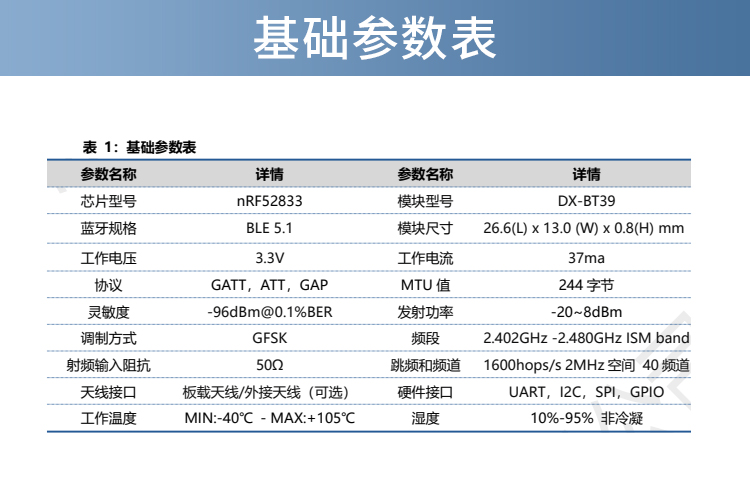 基础参数表

表 1：基础参数表

| 参数名称 | 详情 | 参数名称 | 详情 |
|---|---|---|---|
| 芯片型号 | nRF52833 | 模块型号 | DX-BT39 |
| 蓝牙规格 | BLE 5.1 | 模块尺寸 | 26.6(L) x 13.0 (W) x 0.8(H) mm |
| 工作电压 | 3.3V | 工作电流 | 37ma |
| 协议 | GATT，ATT，GAP | MTU 值 | 244 字节 |
| 灵敏度 | -96dBm@0.1%BER | 发射功率 | -20~8dBm |
| 调制方式 | GFSK | 频段 | 2.402GHz -2.480GHz ISM band |
| 射频输入阻抗 | 50Ω | 跳频和频道 | 1600hops/s 2MHz 空间 40 频道 |
| 天线接口 | 板载天线/外接天线（可选） | 硬件接口 | UART，I2C，SPI，GPIO |
| 工作温度 | MIN:-40℃ - MAX:+105℃ | 湿度 | 10%-95% 非冷凝 |